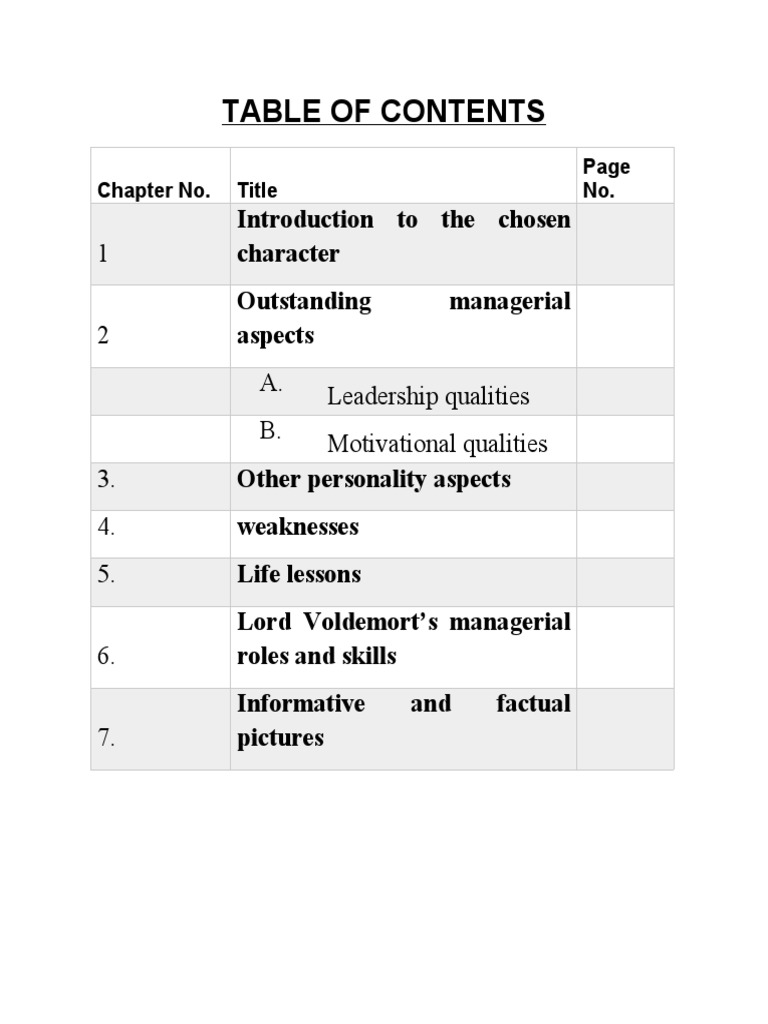 TABLE OF CONTENTS

| Chapter No. | Title | Page No. |
|---|---|---|
| 1 | Introduction to the chosen character | |
| 2 | Outstanding managerial aspects | |
| | A. Leadership qualities | |
| | B. Motivational qualities | |
| 3. | Other personality aspects | |
| 4. | weaknesses | |
| 5. | Life lessons | |
| 6. | Lord Voldemort's managerial roles and skills | |
| 7. | Informative and factual pictures | |